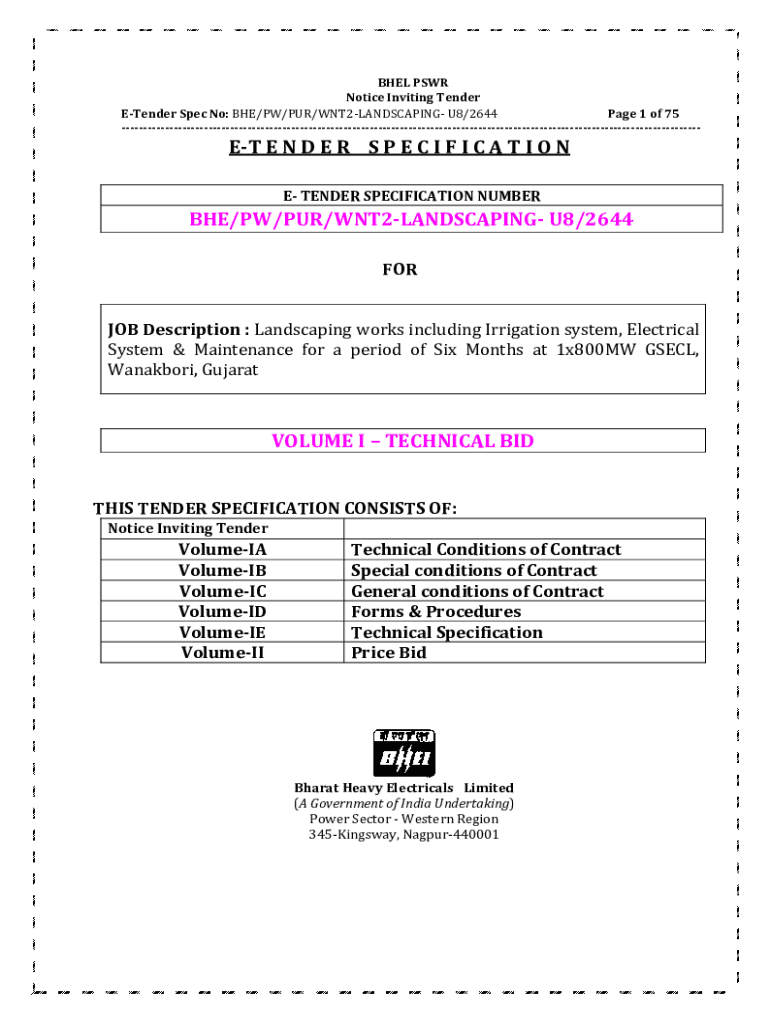 BHEL PSWR
Notice Inviting Tender
E-Tender Spec No: BHE/PW/PUR/WNT2-LANDSCAPING- U8/2644 Page 1 of 75

E-TENDER SPECIFICATION

E- TENDER SPECIFICATION NUMBER

BHE/PW/PUR/WNT2-LANDSCAPING- U8/2644

FOR

JOB Description : Landscaping works including Irrigation system, Electrical System & Maintenance for a period of Six Months at 1x800MW GSECL, Wanakbori, Gujarat

VOLUME I – TECHNICAL BID

THIS TENDER SPECIFICATION CONSISTS OF:

| Notice Inviting Tender | |
|---|---|
| Volume-IA | Technical Conditions of Contract |
| Volume-IB | Special conditions of Contract |
| Volume-IC | General conditions of Contract |
| Volume-ID | Forms & Procedures |
| Volume-IE | Technical Specification |
| Volume-II | Price Bid |

BHEL

Bharat Heavy Electricals Limited
(A Government of India Undertaking)
Power Sector - Western Region
345-Kingsway, Nagpur-440001